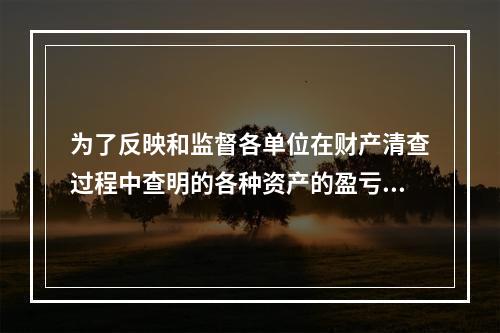 为了反映和监督各单位在财产清查过程中查明的各种资产的盈亏...